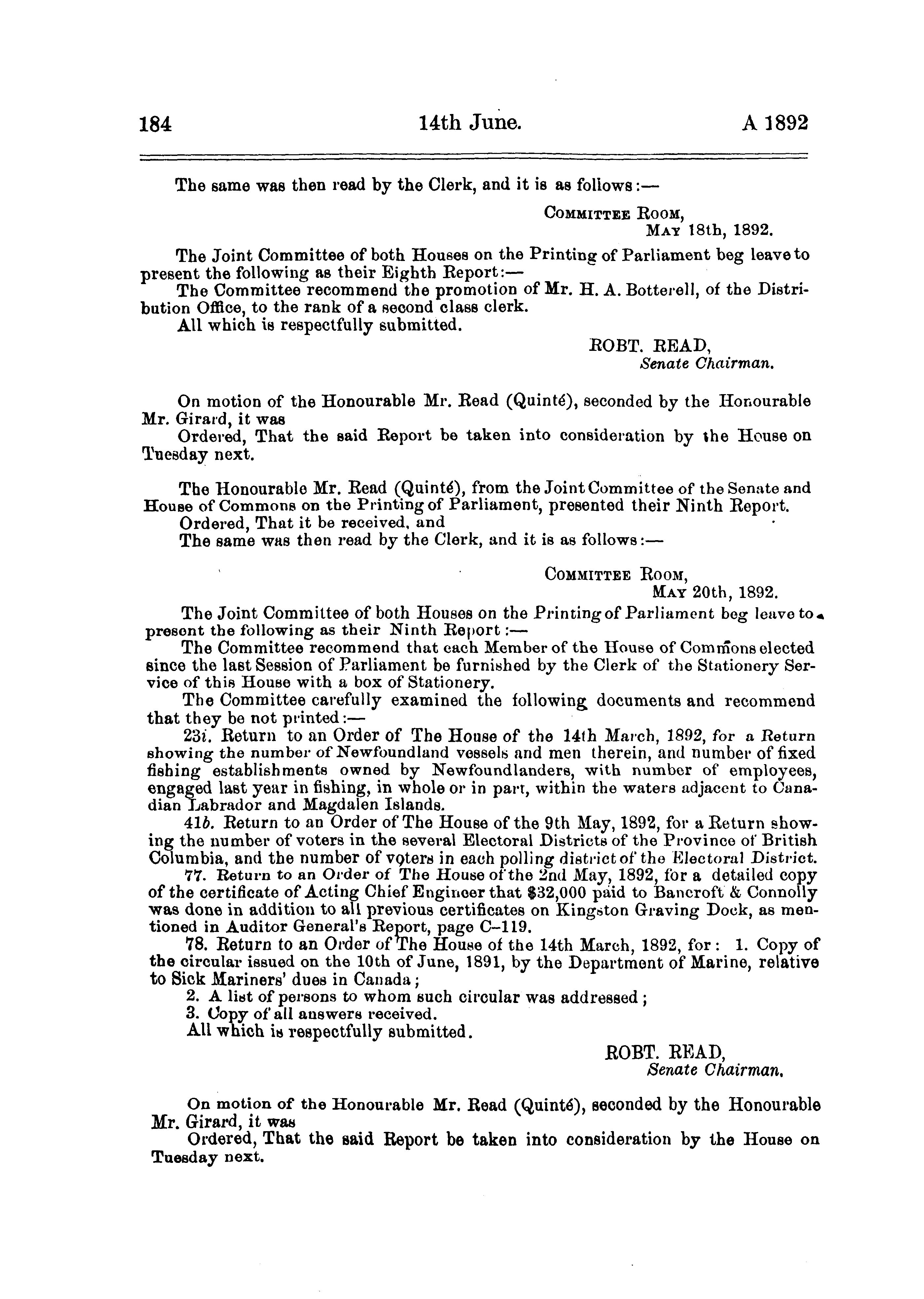 184 14th June. A 1892

The same was then read by the Clerk, and it is as follows:—

COMMITTEE ROOM, MAY 18th, 1892.

The Joint Committee of both Houses on the Printing of Parliament beg leave to present the following as their Eighth Report:—

The Committee recommend the promotion of Mr. H. A. Botterell, of the Distribution Office, to the rank of a second class clerk.

All which is respectfully submitted.

ROBT. READ,
Senate Chairman.

On motion of the Honourable Mr. Read (Quinté), seconded by the Honourable Mr. Girard, it was

Ordered, That the said Report be taken into consideration by the House on Tuesday next.

The Honourable Mr. Read (Quinté), from the Joint Committee of the Senate and House of Commons on the Printing of Parliament, presented their Ninth Report.

Ordered, That it be received, and

The same was then read by the Clerk, and it is as follows:—

COMMITTEE ROOM, MAY 20th, 1892.

The Joint Committee of both Houses on the Printing of Parliament beg leave to present the following as their Ninth Report:—

The Committee recommend that each Member of the House of Commons elected since the last Session of Parliament be furnished by the Clerk of the Stationery Service of this House with a box of Stationery.

The Committee carefully examined the following documents and recommend that they be not printed:—

23i. Return to an Order of The House of the 14th March, 1892, for a Return showing the number of Newfoundland vessels and men therein, and number of fixed fishing establishments owned by Newfoundlanders, with number of employees, engaged last year in fishing, in whole or in part, within the waters adjacent to Canadian Labrador and Magdalen Islands.

41b. Return to an Order of The House of the 9th May, 1892, for a Return showing the number of voters in the several Electoral Districts of the Province of British Columbia, and the number of voters in each polling district of the Electoral District.

77. Return to an Order of The House of the 2nd May, 1892, for a detailed copy of the certificate of Acting Chief Engineer that $32,000 paid to Bancroft & Connolly was done in addition to all previous certificates on Kingston Graving Dock, as mentioned in Auditor General's Report, page C–119.

78. Return to an Order of The House of the 14th March, 1892, for: 1. Copy of the circular issued on the 10th of June, 1891, by the Department of Marine, relative to Sick Mariners' dues in Canada;

2. A list of persons to whom such circular was addressed;

3. Copy of all answers received.

All which is respectfully submitted.

ROBT. READ,
Senate Chairman.

On motion of the Honourable Mr. Read (Quinté), seconded by the Honourable Mr. Girard, it was

Ordered, That the said Report be taken into consideration by the House on Tuesday next.